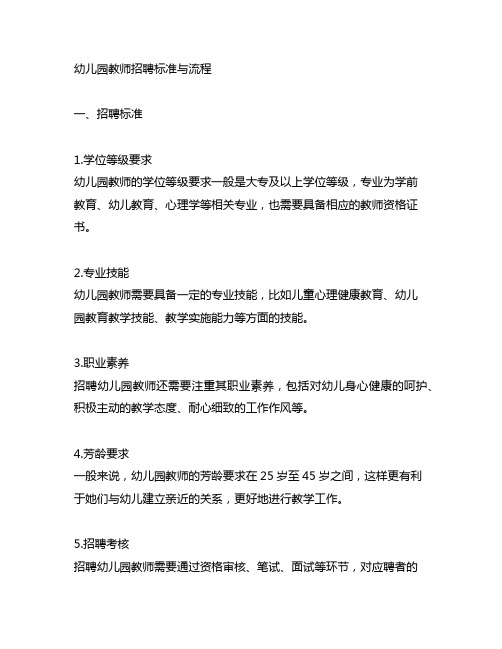 幼儿园教师招聘标准与流程

一、招聘标准

1.学位等级要求
幼儿园教师的学位等级要求一般是大专及以上学位等级，专业为学前教育、幼儿教育、心理学等相关专业，也需要具备相应的教师资格证书。

2.专业技能
幼儿园教师需要具备一定的专业技能，比如儿童心理健康教育、幼儿园教育教学技能、教学实施能力等方面的技能。

3.职业素养
招聘幼儿园教师还需要注重其职业素养，包括对幼儿身心健康的呵护、积极主动的教学态度、耐心细致的工作作风等。

4.芳龄要求
一般来说，幼儿园教师的芳龄要求在 25 岁至 45 岁之间，这样更有利于她们与幼儿建立亲近的关系，更好地进行教学工作。

5.招聘考核
招聘幼儿园教师需要通过资格审核、笔试、面试等环节，对应聘者的